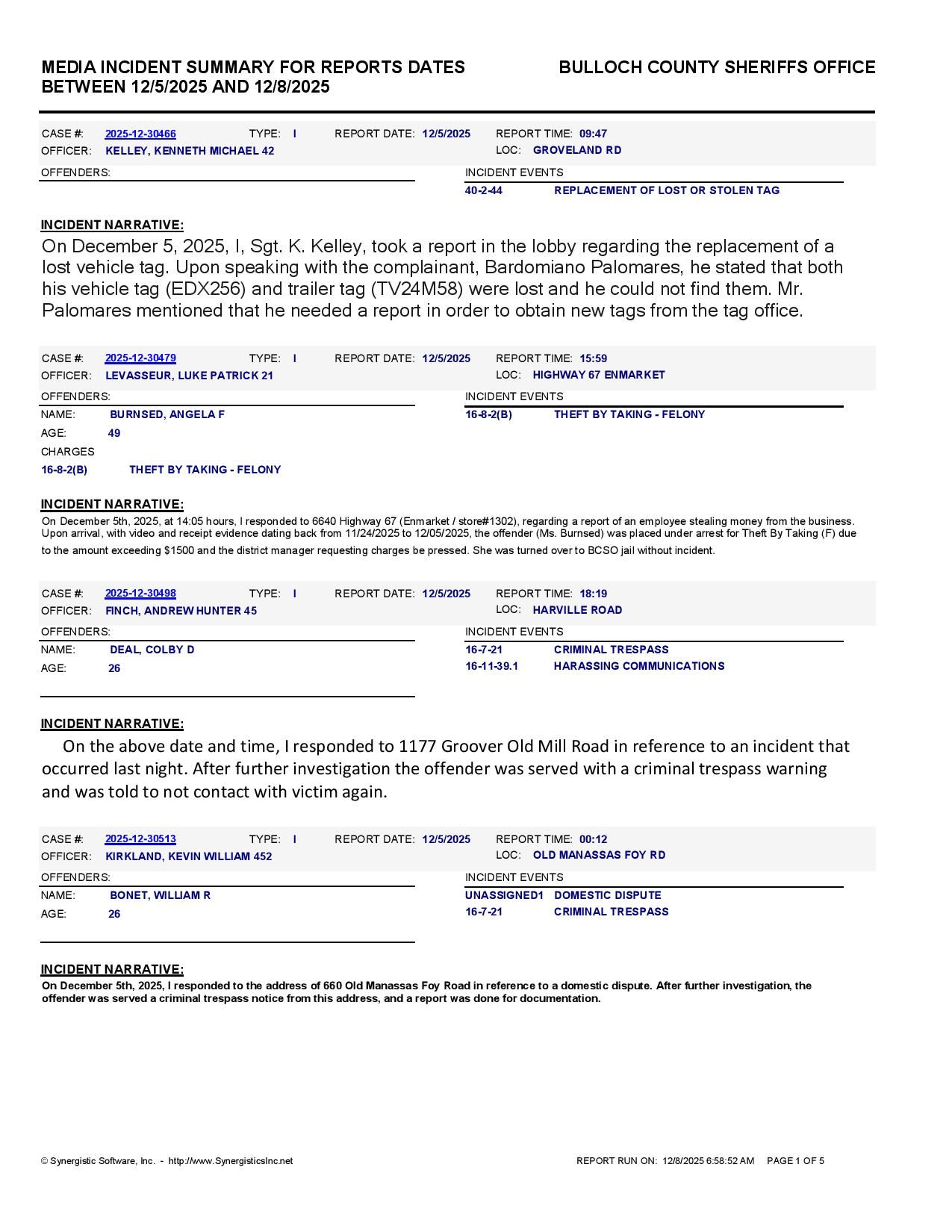 MEDIA INCIDENT SUMMARY FOR REPORTS DATES BETWEEN 12/5/2025 AND 12/8/2025

BULLOCH COUNTY SHERIFFS OFFICE

CASE #: 2025-12-30466 TYPE: I REPORT DATE: 12/5/2025 REPORT TIME: 09:47
OFFICER: KELLEY, KENNETH MICHAEL 42 LOC: GROVELAND RD

OFFENDERS:

INCIDENT EVENTS
40-2-44 REPLACEMENT OF LOST OR STOLEN TAG

INCIDENT NARRATIVE:
On December 5, 2025, I, Sgt. K. Kelley, took a report in the lobby regarding the replacement of a lost vehicle tag. Upon speaking with the complainant, Bardomiano Palomares, he stated that both his vehicle tag (EDX256) and trailer tag (TV24M58) were lost and he could not find them. Mr. Palomares mentioned that he needed a report in order to obtain new tags from the tag office.

CASE #: 2025-12-30479 TYPE: I REPORT DATE: 12/5/2025 REPORT TIME: 15:59
OFFICER: LEVASSEUR, LUKE PATRICK 21 LOC: HIGHWAY 67 ENMARKET

OFFENDERS:
NAME: BURNSED, ANGELA F
AGE: 49
CHARGES
16-8-2(B) THEFT BY TAKING - FELONY

INCIDENT EVENTS
16-8-2(B) THEFT BY TAKING - FELONY

INCIDENT NARRATIVE:
On December 5th, 2025, at 14:05 hours, I responded to 6640 Highway 67 (Enmarket / store#1302), regarding a report of an employee stealing money from the business. Upon arrival, with video and receipt evidence dating back from 11/24/2025 to 12/05/2025, the offender (Ms. Burnsed) was placed under arrest for Theft By Taking (F) due to the amount exceeding $1500 and the district manager requesting charges be pressed. She was turned over to BCSO jail without incident.

CASE #: 2025-12-30498 TYPE: I REPORT DATE: 12/5/2025 REPORT TIME: 18:19
OFFICER: FINCH, ANDREW HUNTER 45 LOC: HARVILLE ROAD

OFFENDERS:
NAME: DEAL, COLBY D
AGE: 26

INCIDENT EVENTS
16-7-21 CRIMINAL TRESPASS
16-11-39.1 HARASSING COMMUNICATIONS

INCIDENT NARRATIVE:
On the above date and time, I responded to 1177 Groover Old Mill Road in reference to an incident that occurred last night. After further investigation the offender was served with a criminal trespass warning and was told to not contact with victim again.

CASE #: 2025-12-30513 TYPE: I REPORT DATE: 12/5/2025 REPORT TIME: 00:12
OFFICER: KIRKLAND, KEVIN WILLIAM 452 LOC: OLD MANASSAS FOY RD

OFFENDERS:
NAME: BONET, WILLIAM R
AGE: 26

INCIDENT EVENTS
UNASSIGNED1 DOMESTIC DISPUTE
16-7-21 CRIMINAL TRESPASS

INCIDENT NARRATIVE:
On December 5th, 2025, I responded to the address of 660 Old Manassas Foy Road in reference to a domestic dispute. After further investigation, the offender was served a criminal trespass notice from this address, and a report was done for documentation.

© Synergistic Software, Inc. - http://www.SynergisticsInc.net REPORT RUN ON: 12/8/2025 6:58:52 AM PAGE 1 OF 5